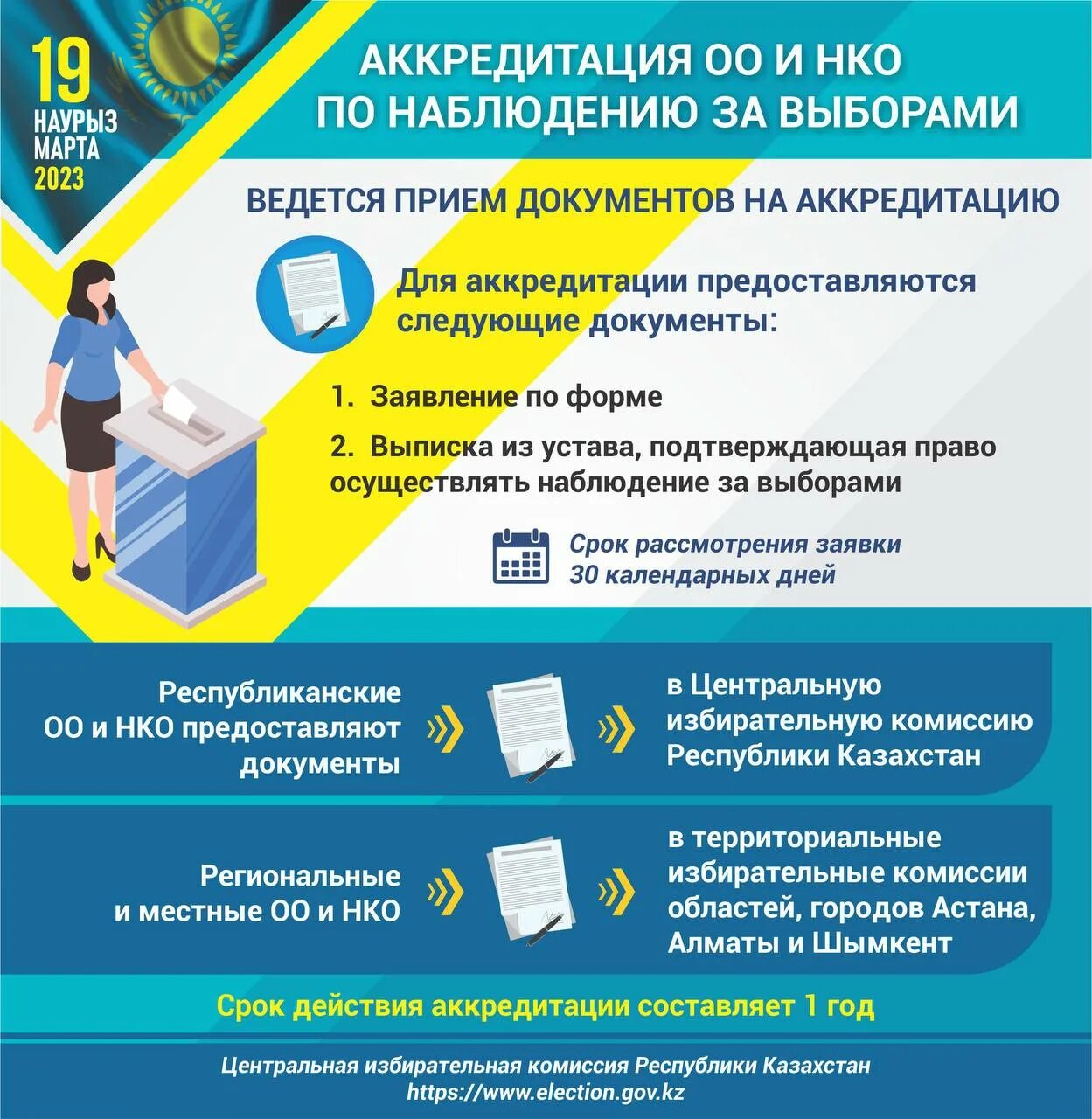 19
НАУРЫЗ
МАРТА
2023

АККРЕДИТАЦИЯ ОО И НКО ПО НАБЛЮДЕНИЮ ЗА ВЫБОРАМИ

ВЕДЕТСЯ ПРИЕМ ДОКУМЕНТОВ НА АККРЕДИТАЦИЮ

Для аккредитации предоставляются следующие документы:

1. Заявление по форме

2. Выписка из устава, подтверждающая право осуществлять наблюдение за выборами

Срок рассмотрения заявки 30 календарных дней

Республиканские ОО и НКО предоставляют документы

в Центральную избирательную комиссию Республики Казахстан

Региональные и местные ОО и НКО

в территориальные избирательные комиссии областей, городов Астана, Алматы и Шымкент

Срок действия аккредитации составляет 1 год

Центральная избирательная комиссия Республики Казахстан
https://www.election.gov.kz